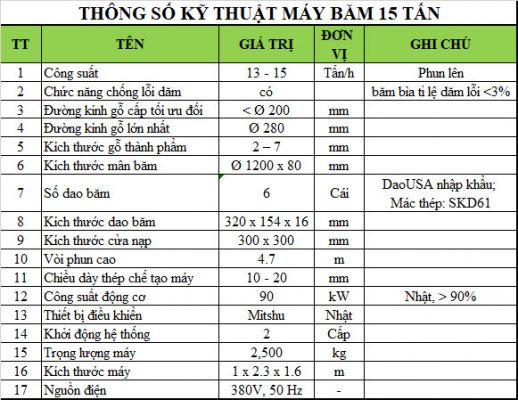 THÔNG SỐ KỸ THUẬT MÁY BĂM 15 TẤN

| TT | TÊN | GIÁ TRỊ | ĐƠN VỊ | GHI CHÚ |
|---|---|---|---|---|
| 1 | Công suất | 13 - 15 | Tấn/h | Phun lên |
| 2 | Chức năng chống lỗi dăm | có | | băm bìa tỉ lệ dăm lỗi <3% |
| 3 | Đường kính gỗ cấp tối ưu đối | < Ø 200 | mm | |
| 4 | Đường kính gỗ lớn nhất | Ø 280 | mm | |
| 5 | Kích thước gỗ thành phẩm | 2 – 7 | mm | |
| 6 | Kích thước mân băm | Ø 1200 x 80 | mm | |
| 7 | Số dao băm | 6 | Cái | DaoUSA nhập khẩu; Mác thép: SKD61 |
| 8 | Kích thước dao băm | 320 x 154 x 16 | mm | |
| 9 | Kích thước cửa nạp | 300 x 300 | mm | |
| 10 | Vòi phun cao | 4.7 | m | |
| 11 | Chiều dày thép chế tạo máy | 10 - 20 | mm | |
| 12 | Công suất động cơ | 90 | kW | Nhật, > 90% |
| 13 | Thiết bị điều khiển | Mitshu | Nhật | |
| 14 | Khởi động hệ thống | 2 | Cấp | |
| 15 | Trọng lượng máy | 2,500 | kg | |
| 16 | Kích thước máy | 1 x 2.3 x 1.6 | m | |
| 17 | Nguồn điện | 380V, 50 Hz | - | |